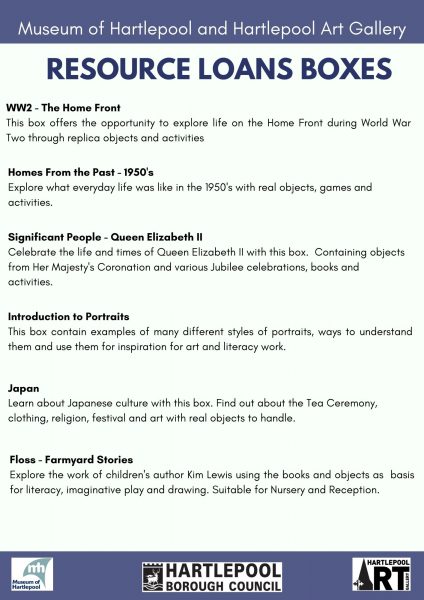 Museum of Hartlepool and Hartlepool Art Gallery

RESOURCE LOANS BOXES

WW2 - The Home Front
This box offers the opportunity to explore life on the Home Front during World War Two through replica objects and activities

Homes From the Past - 1950's
Explore what everyday life was like in the 1950's with real objects, games and activities.

Significant People - Queen Elizabeth II
Celebrate the life and times of Queen Elizabeth II with this box. Containing objects from Her Majesty's Coronation and various Jubilee celebrations, books and activities.

Introduction to Portraits
This box contain examples of many different styles of portraits, ways to understand them and use them for inspiration for art and literacy work.

Japan
Learn about Japanese culture with this box. Find out about the Tea Ceremony, clothing, religion, festival and art with real objects to handle.

Floss - Farmyard Stories
Explore the work of children's author Kim Lewis using the books and objects as basis for literacy, imaginative play and drawing. Suitable for Nursery and Reception.

mh Museum of Hartlepool

HARTLEPOOL BOROUGH COUNCIL

HARTLEPOOL ART GALLERY